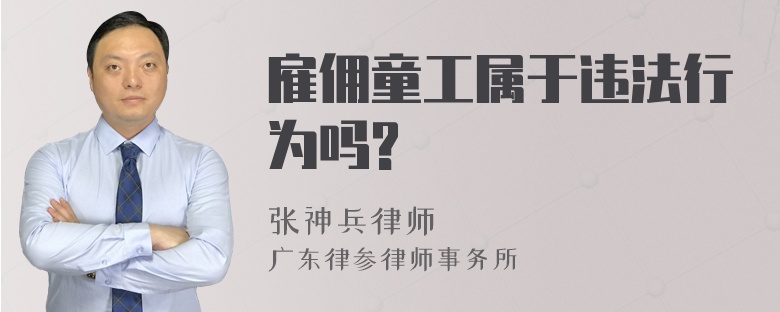 雇佣童工属于违法行为吗?

张神兵律师
广东律参律师事务所